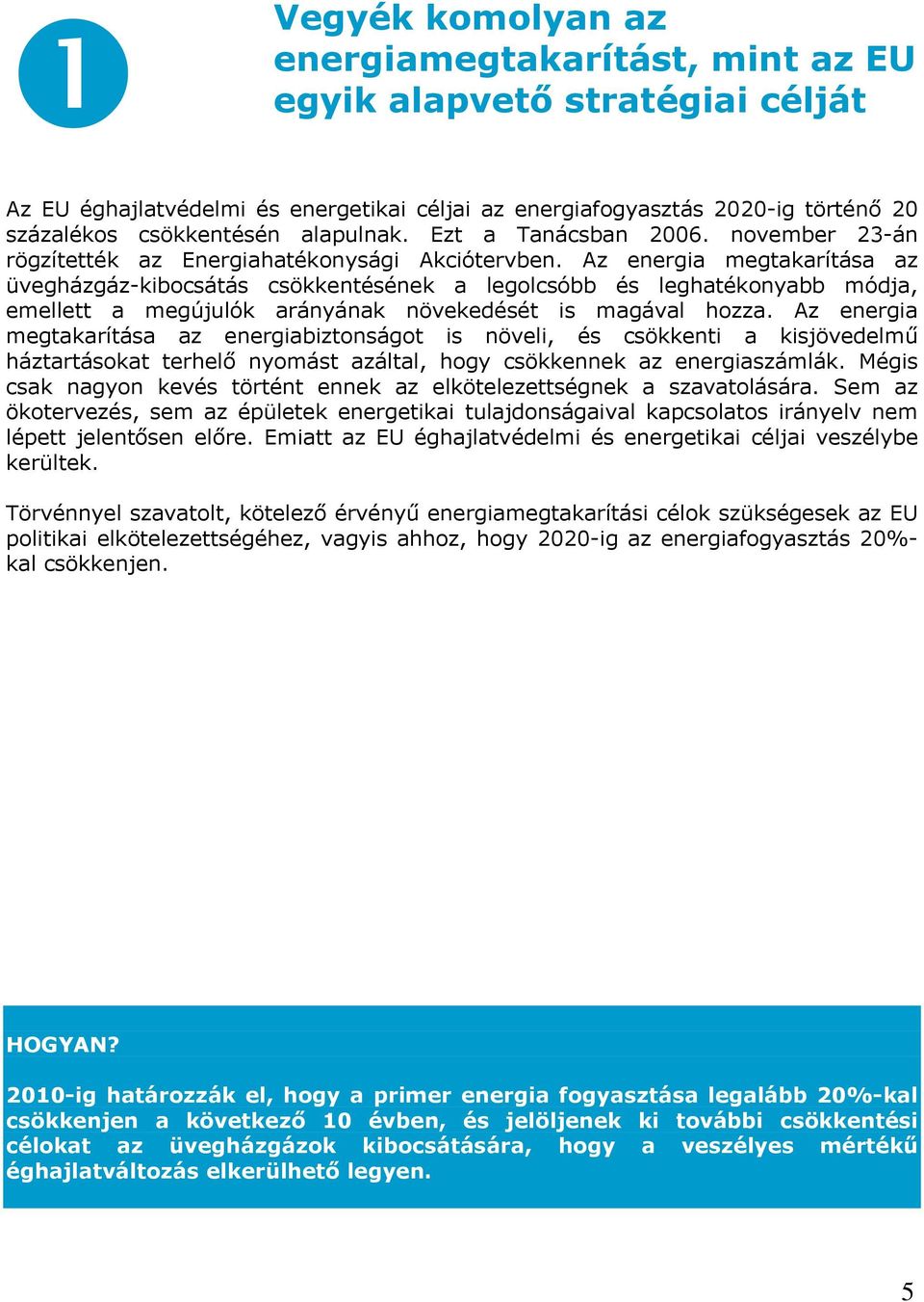 1

Vegyék komolyan az energiamegtakarítást, mint az EU egyik alapvető stratégiai célját

Az EU éghajlatvédelmi és energetikai céljai az energiafogyasztás 2020-ig történő 20 százalékos csökkentésén alapulnak. Ezt a Tanácsban 2006. november 23-án rögzítették az Energiahatékonysági Akciótervben. Az energia megtakarítása az üvegházgáz-kibocsátás csökkentésének a legolcsóbb és leghatékonyabb módja, emellett a megújulók arányának növekedését is magával hozza. Az energia megtakarítása az energiabiztonságot is növeli, és csökkenti a kisjövedelmű háztartásokat terhelő nyomást azáltal, hogy csökkennek az energiaszámlák. Mégis csak nagyon kevés történt ennek az elkötelezettségnek a szavatolására. Sem az ökotervezés, sem az épületek energetikai tulajdonságaival kapcsolatos irányelv nem lépett jelentősen előre. Emiatt az EU éghajlatvédelmi és energetikai céljai veszélybe kerültek.

Törvénnyel szavatolt, kötelező érvényű energiamegtakarítási célok szükségesek az EU politikai elkötelezettségéhez, vagyis ahhoz, hogy 2020-ig az energiafogyasztás 20%-kal csökkenjen.

HOGYAN?

2010-ig határozzák el, hogy a primer energia fogyasztása legalább 20%-kal csökkenjen a következő 10 évben, és jelöljenek ki további csökkentési célokat az üvegházgázok kibocsátására, hogy a veszélyes mértékű éghajlatváltozás elkerülhető legyen.

5